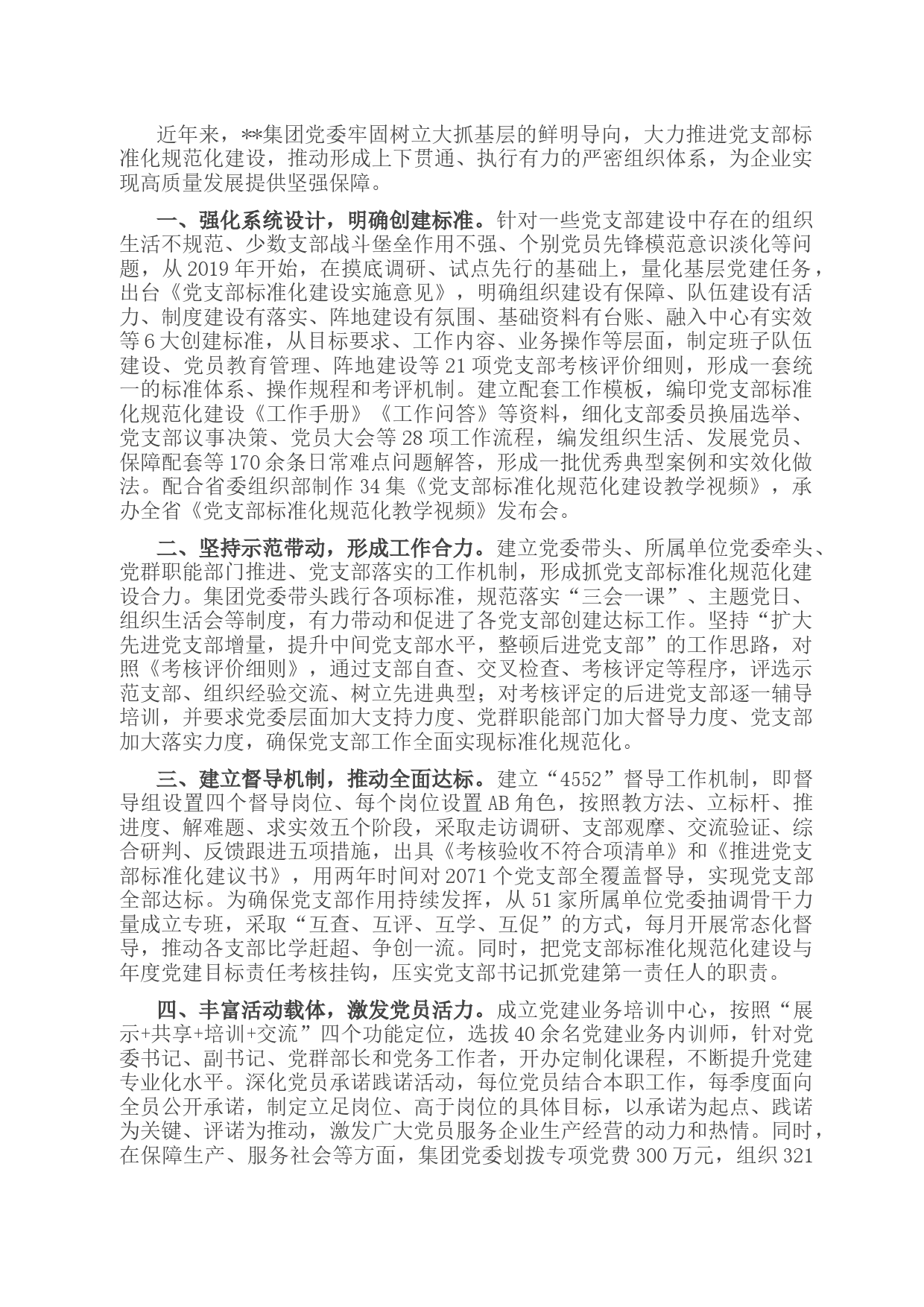 近年来，**集团党委牢固树立大抓基层的鲜明导向，大力推进党支部标准化规范化建设，推动形成上下贯通、执行有力的严密组织体系，为企业实现高质量发展提供坚强保障。

一、强化系统设计，明确创建标准。针对一些党支部建设中存在的组织生活不规范、少数支部战斗堡垒作用不强、个别党员先锋模范意识淡化等问题，从2019年开始，在摸底调研、试点先行的基础上，量化基层党建任务，出台《党支部标准化建设实施意见》，明确组织建设有保障、队伍建设有活力、制度建设有落实、阵地建设有氛围、基础资料有台账、融入中心有实效等6大创建标准，从目标要求、工作内容、业务操作等层面，制定班子队伍建设、党员教育管理、阵地建设等21项党支部考核评价细则，形成一套统一的标准体系、操作规程和考评机制。建立配套工作模板，编印党支部标准化规范化建设《工作手册》《工作问答》等资料，细化支部委员换届选举、党支部议事决策、党员大会等28项工作流程，编发组织生活、发展党员、保障配套等170余条日常难点问题解答，形成一批优秀典型案例和实效化做法。配合省委组织部制作34集《党支部标准化规范化建设教学视频》，承办全省《党支部标准化规范化教学视频》发布会。

二、坚持示范带动，形成工作合力。建立党委带头、所属单位党委牵头、党群职能部门推进、党支部落实的工作机制，形成抓党支部标准化规范化建设合力。集团党委带头践行各项标准，规范落实“三会一课”、主题党日、组织生活会等制度，有力带动和促进了各党支部创建达标工作。坚持“扩大先进党支部增量，提升中间党支部水平，整顿后进党支部”的工作思路，对照《考核评价细则》，通过支部自查、交叉检查、考核评定等程序，评选示范支部、组织经验交流、树立先进典型；对考核评定的后进党支部逐一辅导培训，并要求党委层面加大支持力度、党群职能部门加大督导力度、党支部加大落实力度，确保党支部工作全面实现标准化规范化。

三、建立督导机制，推动全面达标。建立“4552”督导工作机制，即督导组设置四个督导岗位、每个岗位设置AB角色，按照教方法、立标杆、推进度、解难题、求实效五个阶段，采取走访调研、支部观摩、交流验证、综合研判、反馈跟进五项措施，出具《考核验收不符合项清单》和《推进党支部标准化建议书》，用两年时间对2071个党支部全覆盖督导，实现党支部全部达标。为确保党支部作用持续发挥，从51家所属单位党委抽调骨干力量成立专班，采取“互查、互评、互学、互促”的方式，每月开展常态化督导，推动各支部比学赶超、争创一流。同时，把党支部标准化规范化建设与年度党建目标责任考核挂钩，压实党支部书记抓党建第一责任人的职责。

四、丰富活动载体，激发党员活力。成立党建业务培训中心，按照“展示+共享+培训+交流”四个功能定位，选拔40余名党建业务内训师，针对党委书记、副书记、党群部长和党务工作者，开办定制化课程，不断提升党建专业化水平。深化党员承诺践诺活动，每位党员结合本职工作，每季度面向全员公开承诺，制定立足岗位、高于岗位的具体目标，以承诺为起点、践诺为关键、评诺为推动，激发广大党员服务企业生产经营的动力和热情。同时，在保障生产、服务社会等方面，集团党委划拨专项党费300万元，组织321